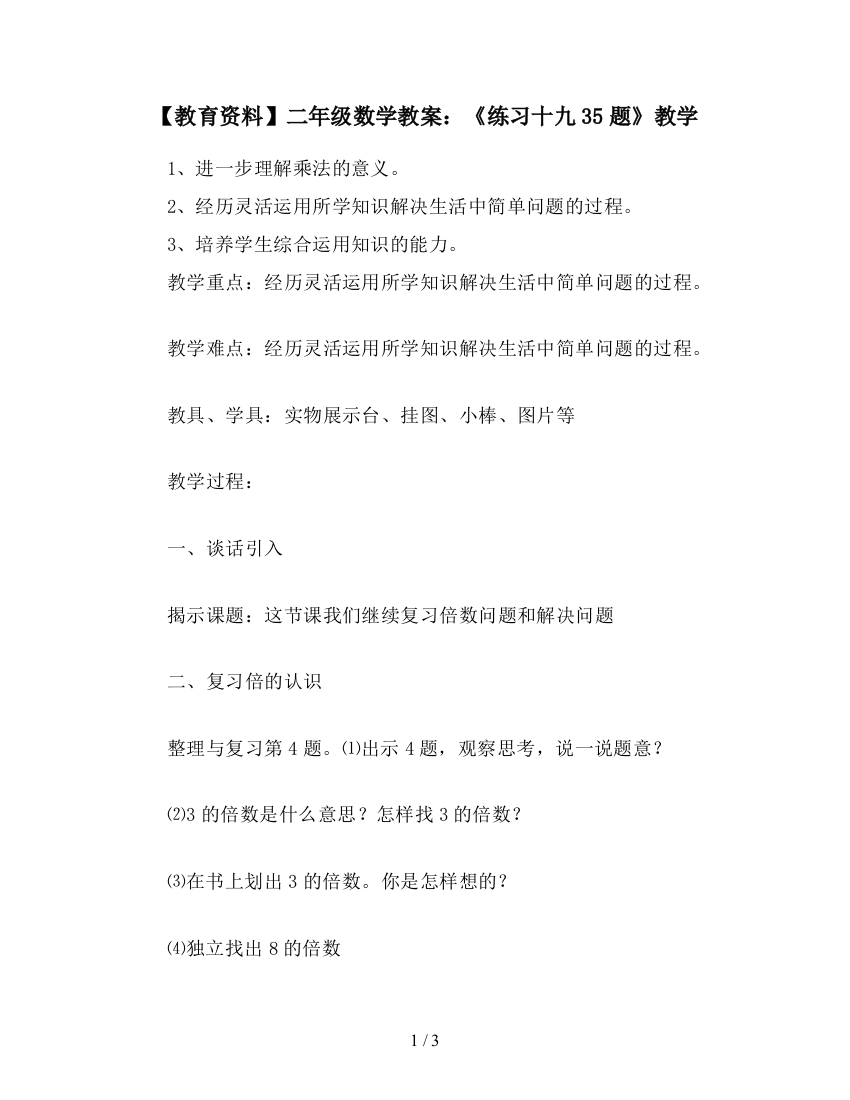 【教育资料】二年级数学教案：《练习十九 35 题》教学

1、进一步理解乘法的意义。

2、经历灵活运用所学知识解决生活中简单问题的过程。

3、培养学生综合运用知识的能力。

教学重点：经历灵活运用所学知识解决生活中简单问题的过程。

教学难点：经历灵活运用所学知识解决生活中简单问题的过程。

教具、学具：实物展示台、挂图、小棒、图片等

教学过程：

一、谈话引入

揭示课题：这节课我们继续复习倍数问题和解决问题

二、复习倍的认识

整理与复习第 4 题。⑴出示 4 题，观察思考，说一说题意？

⑵3 的倍数是什么意思？怎样找 3 的倍数？

⑶在书上划出 3 的倍数。你是怎样想的？

⑷独立找出 8 的倍数

1 / 3